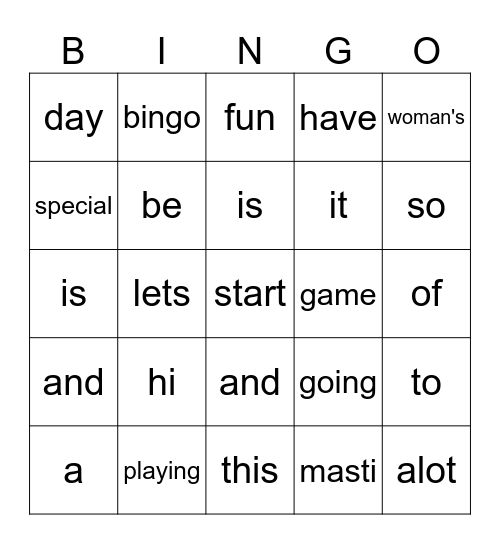 | B | I | N | G | O |
|---|---|---|---|---|
| day | bingo | fun | have | woman's |
| special | be | is | it | so |
| is | lets | start | game | of |
| and | hi | and | going | to |
| a | playing | this | masti | alot |